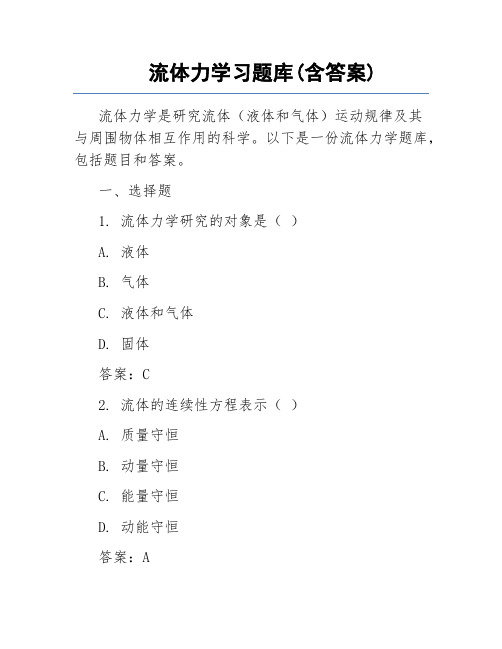 流体力学习题库(含答案)

流体力学是研究流体（液体和气体）运动规律及其与周围物体相互作用的科学。以下是一份流体力学题库，包括题目和答案。

一、选择题

1. 流体力学研究的对象是（ ）

A. 液体

B. 气体

C. 液体和气体

D. 固体

答案：C

2. 流体的连续性方程表示（ ）

A. 质量守恒

B. 动量守恒

C. 能量守恒

D. 动能守恒

答案：A